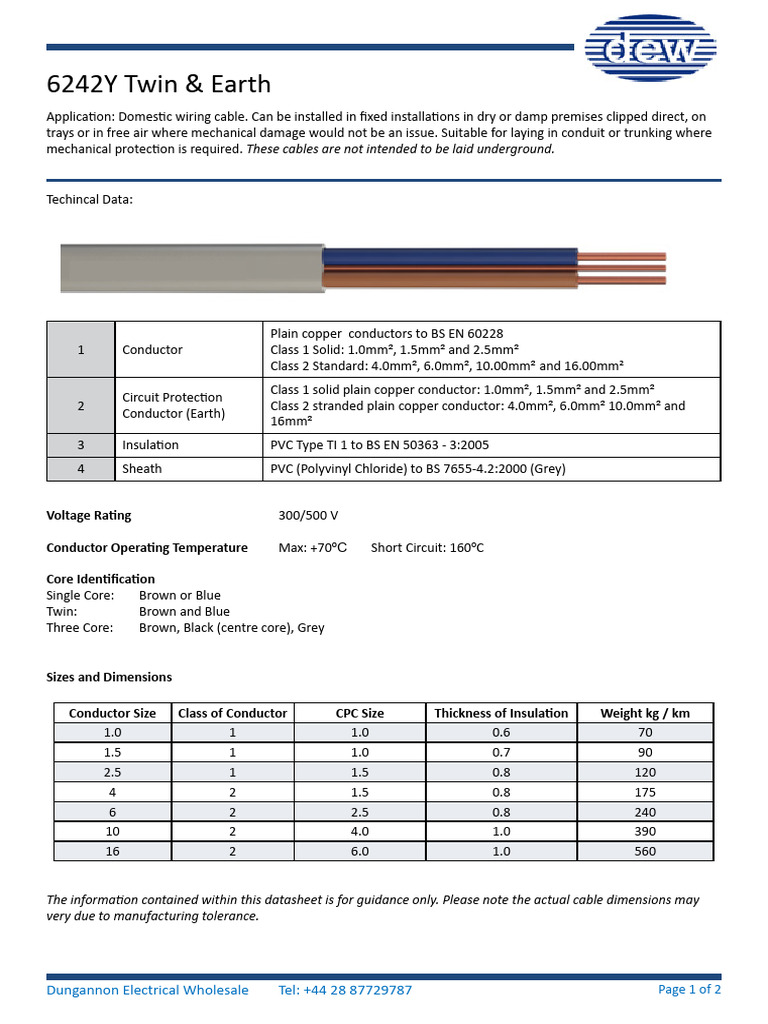 dew

6242Y Twin & Earth

Application: Domestic wiring cable. Can be installed in fixed installations in dry or damp premises clipped direct, on trays or in free air where mechanical damage would not be an issue. Suitable for laying in conduit or trunking where mechanical protection is required. These cables are not intended to be laid underground.

Techincal Data:

| 1 | Conductor | Plain copper conductors to BS EN 60228 Class 1 Solid: 1.0mm², 1.5mm² and 2.5mm² Class 2 Standard: 4.0mm², 6.0mm², 10.00mm² and 16.00mm² |
|---|---|---|
| 2 | Circuit Protection Conductor (Earth) | Class 1 solid plain copper conductor: 1.0mm², 1.5mm² and 2.5mm² Class 2 stranded plain copper conductor: 4.0mm², 6.0mm² 10.0mm² and 16mm² |
| 3 | Insulation | PVC Type TI 1 to BS EN 50363 - 3:2005 |
| 4 | Sheath | PVC (Polyvinyl Chloride) to BS 7655-4.2:2000 (Grey) |

Voltage Rating 300/500 V

Conductor Operating Temperature Max: +70°C Short Circuit: 160°C

Core Identification
Single Core: Brown or Blue
Twin: Brown and Blue
Three Core: Brown, Black (centre core), Grey

Sizes and Dimensions

| Conductor Size | Class of Conductor | CPC Size | Thickness of Insulation | Weight kg / km |
|---|---|---|---|---|
| 1.0 | 1 | 1.0 | 0.6 | 70 |
| 1.5 | 1 | 1.0 | 0.7 | 90 |
| 2.5 | 1 | 1.5 | 0.8 | 120 |
| 4 | 2 | 1.5 | 0.8 | 175 |
| 6 | 2 | 2.5 | 0.8 | 240 |
| 10 | 2 | 4.0 | 1.0 | 390 |
| 16 | 2 | 6.0 | 1.0 | 560 |

The information contained within this datasheet is for guidance only. Please note the actual cable dimensions may very due to manufacturing tolerance.

Dungannon Electrical Wholesale Tel: +44 28 87729787 Page 1 of 2